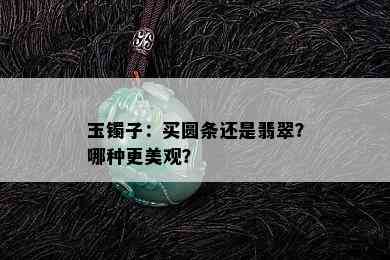 玉镯子：买圆条还是翡翠?
哪种更美观?